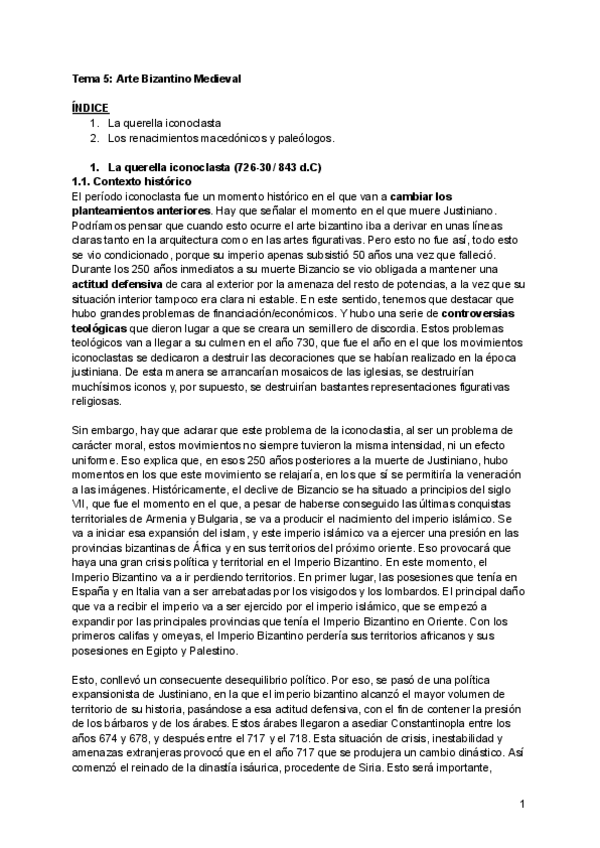 Tema 5: Arte Bizantino Medieval

ÍNDICE
1. La querella iconoclasta
2. Los renacimientos macedónicos y paleólogos.

1. La querella iconoclasta (726-30 / 843 d.C)
1.1. Contexto histórico
El período iconoclasta fue un momento histórico en el que van a cambiar los planteamientos anteriores. Hay que señalar el momento en el que muere Justiniano. Podríamos pensar que cuando esto ocurre el arte bizantino iba a derivar en unas líneas claras tanto en la arquitectura como en las artes figurativas. Pero esto no fue así, todo esto se vio condicionado, porque su imperio apenas subsistió 50 años una vez que falleció. Durante los 250 años inmediatos a su muerte Bizancio se vio obligada a mantener una actitud defensiva de cara al exterior por la amenaza del resto de potencias, a la vez que su situación interior tampoco era clara ni estable. En este sentido, tenemos que destacar que hubo grandes problemas de financiación/económicos. Y hubo una serie de controversias teológicas que dieron lugar a que se creara un semillero de discordia. Estos problemas teológicos van a llegar a su culmen en el año 730, que fue el año en el que los movimientos iconoclastas se dedicaron a destruir las decoraciones que se habían realizado en la época justiniana. De esta manera se arrancarían mosaicos de las iglesias, se destruirían muchísimos iconos y, por supuesto, se destruirían bastantes representaciones figurativas religiosas.

Sin embargo, hay que aclarar que este problema de la iconoclastia, al ser un problema de carácter moral, estos movimientos no siempre tuvieron la misma intensidad, ni un efecto uniforme. Eso explica que, en esos 250 años posteriores a la muerte de Justiniano, hubo momentos en los que este movimiento se relajaría, en los que sí se permitiría la veneración a las imágenes. Históricamente, el declive de Bizancio se ha situado a principios del siglo VII, que fue el momento en el que, a pesar de haberse conseguido las últimas conquistas territoriales de Armenia y Bulgaria, se va a producir el nacimiento del imperio islámico. Se va a iniciar esa expansión del islam, y este imperio islámico va a ejercer una presión en las provincias bizantinas de África y en sus territorios del próximo oriente. Eso provocará que haya una gran crisis política y territorial en el Imperio Bizantino. En este momento, el Imperio Bizantino va a ir perdiendo territorios. En primer lugar, las posesiones que tenía en España y en Italia van a ser arrebatadas por los visigodos y los lombardos. El principal daño que va a recibir el imperio va a ser ejercido por el imperio islámico, que se empezó a expandir por las principales provincias que tenía el Imperio Bizantino en Oriente. Con los primeros califas y omeyas, el Imperio Bizantino perdería sus territorios africanos y sus posesiones en Egipto y Palestino.

Esto, conllevó un consecuente desequilibrio político. Por eso, se pasó de una política expansionista de Justiniano, en la que el imperio bizantino alcanzó el mayor volumen de territorio de su historia, pasándose a esa actitud defensiva, con el fin de contener la presión de los bárbaros y de los árabes. Estos árabes llegaron a asediar Constantinopla entre los años 674 y 678, y después entre el 717 y el 718. Esta situación de crisis, inestabilidad y amenazas extranjeras provocó que en el año 717 que se produjera un cambio dinástico. Así comenzó el reinado de la dinastía isáurica, procedente de Siria. Esto será importante,

1